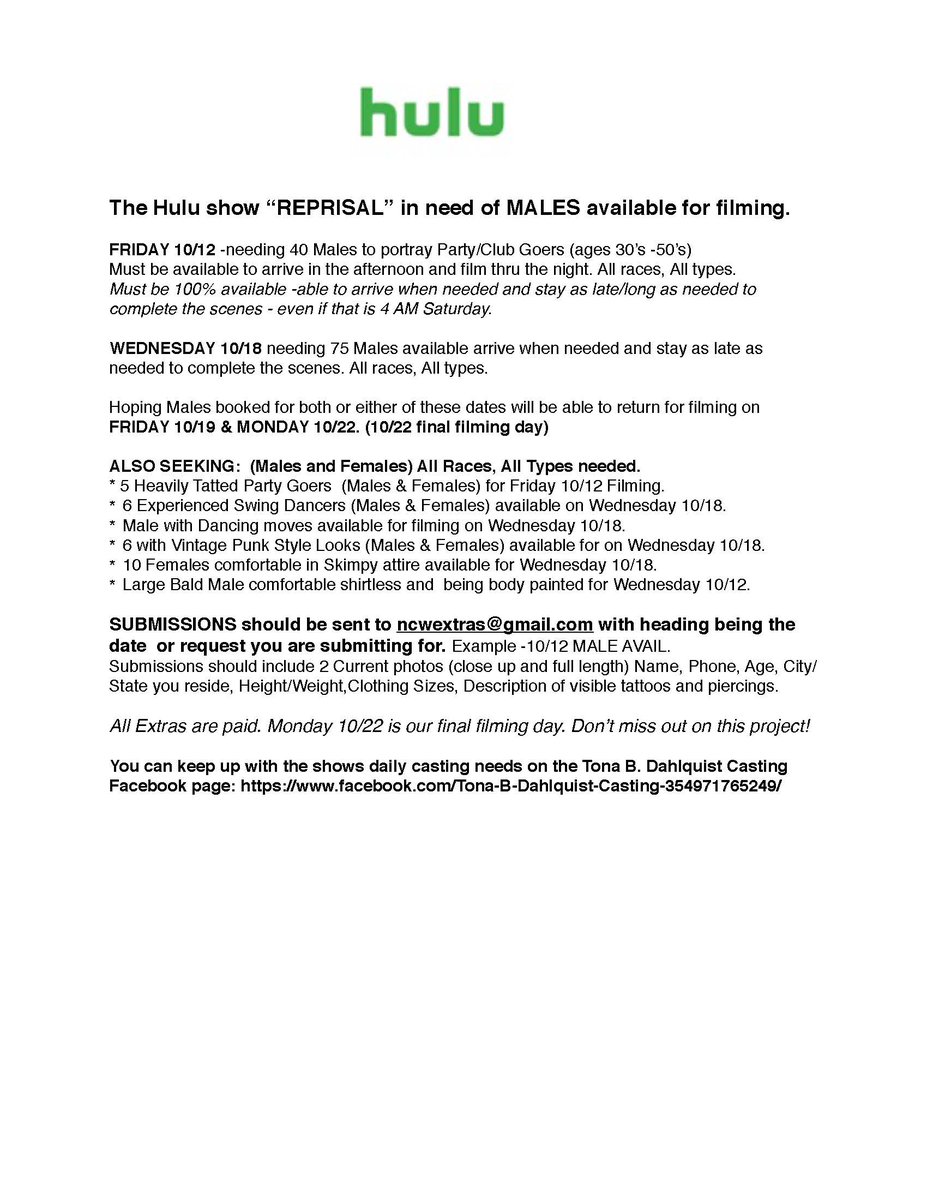 hulu

The Hulu show “REPRISAL” in need of MALES available for filming.

FRIDAY 10/12 -needing 40 Males to portray Party/Club Goers (ages 30’s -50’s)
Must be available to arrive in the afternoon and film thru the night. All races, All types.
Must be 100% available -able to arrive when needed and stay as late/long as needed to complete the scenes - even if that is 4 AM Saturday.

WEDNESDAY 10/18 needing 75 Males available arrive when needed and stay as late as needed to complete the scenes. All races, All types.

Hoping Males booked for both or either of these dates will be able to return for filming on FRIDAY 10/19 & MONDAY 10/22. (10/22 final filming day)

ALSO SEEKING: (Males and Females) All Races, All Types needed.
* 5 Heavily Tatted Party Goers (Males & Females) for Friday 10/12 Filming.
* 6 Experienced Swing Dancers (Males & Females) available on Wednesday 10/18.
* Male with Dancing moves available for filming on Wednesday 10/18.
* 6 with Vintage Punk Style Looks (Males & Females) available for on Wednesday 10/18.
* 10 Females comfortable in Skimpy attire available for Wednesday 10/18.
* Large Bald Male comfortable shirtless and being body painted for Wednesday 10/12.

SUBMISSIONS should be sent to ncwextras@gmail.com with heading being the date or request you are submitting for. Example -10/12 MALE AVAIL.
Submissions should include 2 Current photos (close up and full length) Name, Phone, Age, City/State you reside, Height/Weight,Clothing Sizes, Description of visible tattoos and piercings.

All Extras are paid. Monday 10/22 is our final filming day. Don’t miss out on this project!

You can keep up with the shows daily casting needs on the Tona B. Dahlquist Casting Facebook page: https://www.facebook.com/Tona-B-Dahlquist-Casting-354971765249/